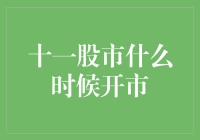 十一股市什么时候开市